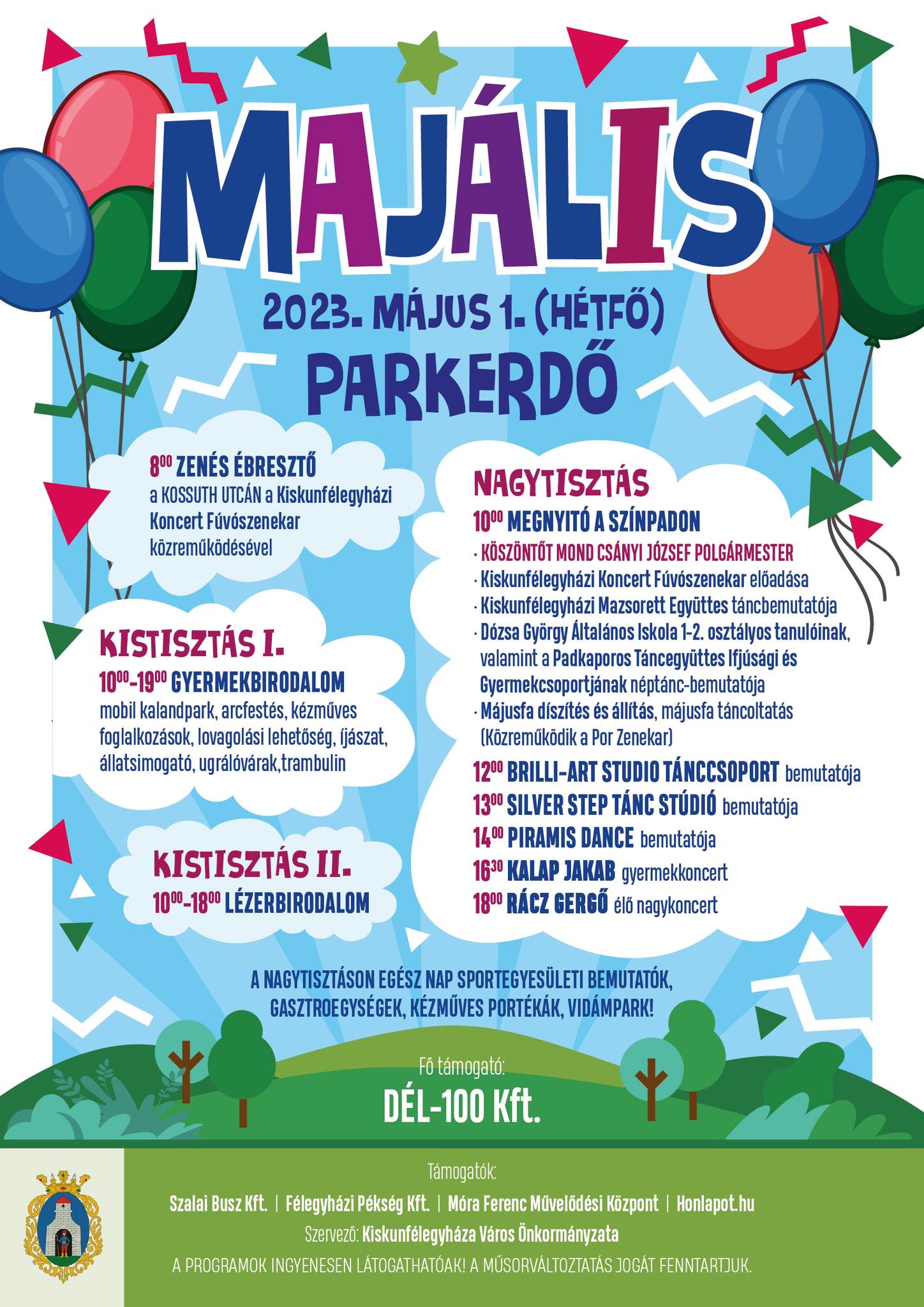 MAJÁLIS

2023. MÁJUS 1. (HÉTFŐ)
PARKERDŐ

$8^{00}$ ZENÉS ÉBRESZTŐ
a KOSSUTH UTCÁN a Kiskunfélegyházi Koncert Fúvószenekar közreműködésével

KISTISZTÁS I.
$10^{00}$-$19^{00}$ GYERMEKBIRODALOM
mobil kalandpark, arcfestés, kézműves foglalkozások, lovagolási lehetőség, íjászat, állatsimogató, ugrálóvárak,trambulin

KISTISZTÁS II.
$10^{00}$-$18^{00}$ LÉZERBIRODALOM

NAGYTISZTÁS
$10^{00}$ MEGNYITÓ A SZÍNPADON
· KÖSZÖNTŐT MOND CSÁNYI JÓZSEF POLGÁRMESTER
· Kiskunfélegyházi Koncert Fúvószenekar előadása
· Kiskunfélegyházi Mazsorett Együttes táncbemutatója
· Dózsa György Általános Iskola 1-2. osztályos tanulóinak, valamint a Padkaporos Táncegyüttes Ifjúsági és Gyermekcsoportjának néptánc-bemutatója
· Májusfa díszítés és állítás, májusfa táncoltatás (Közreműködik a Por Zenekar)
$12^{00}$ BRILLI-ART STUDIO TÁNCCSOPORT bemutatója
$13^{00}$ SILVER STEP TÁNC STÚDIÓ bemutatója
$14^{00}$ PIRAMIS DANCE bemutatója
$16^{30}$ KALAP JAKAB gyermekkoncert
$18^{00}$ RÁCZ GERGŐ élő nagykoncert

A NAGYTISZTÁSON EGÉSZ NAP SPORTEGYESÜLETI BEMUTATÓK, GASZTROEGYSÉGEK, KÉZMŰVES PORTÉKÁK, VIDÁMPARK!

Fő támogató:
DÉL-100 Kft.

Támogatók:
Szalai Busz Kft. | Félegyházi Pékség Kft. | Móra Ferenc Művelődési Központ | Honlapot.hu
Szervező: Kiskunfélegyháza Város Önkormányzata
A PROGRAMOK INGYENESEN LÁTOGATHATÓAK! A MŰSORVÁLTOZTATÁS JOGÁT FENNTARTJUK.